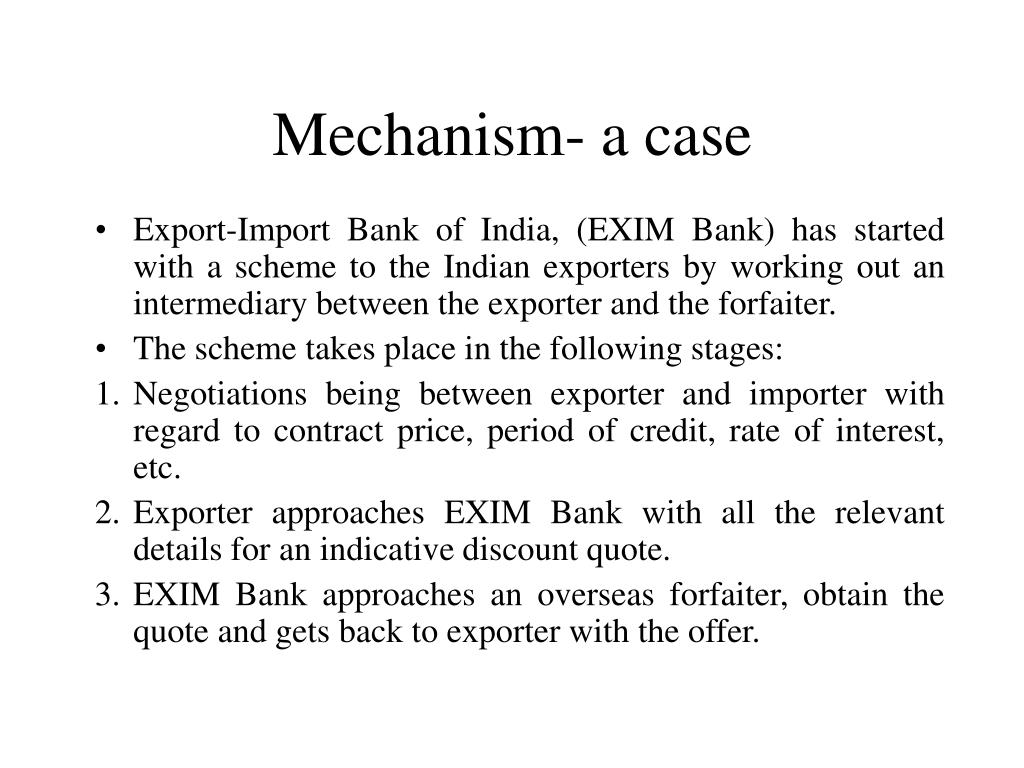 Mechanism- a case

• Export-Import Bank of India, (EXIM Bank) has started with a scheme to the Indian exporters by working out an intermediary between the exporter and the forfaiter.
• The scheme takes place in the following stages:
1. Negotiations being between exporter and importer with regard to contract price, period of credit, rate of interest, etc.
2. Exporter approaches EXIM Bank with all the relevant details for an indicative discount quote.
3. EXIM Bank approaches an overseas forfaiter, obtain the quote and gets back to exporter with the offer.